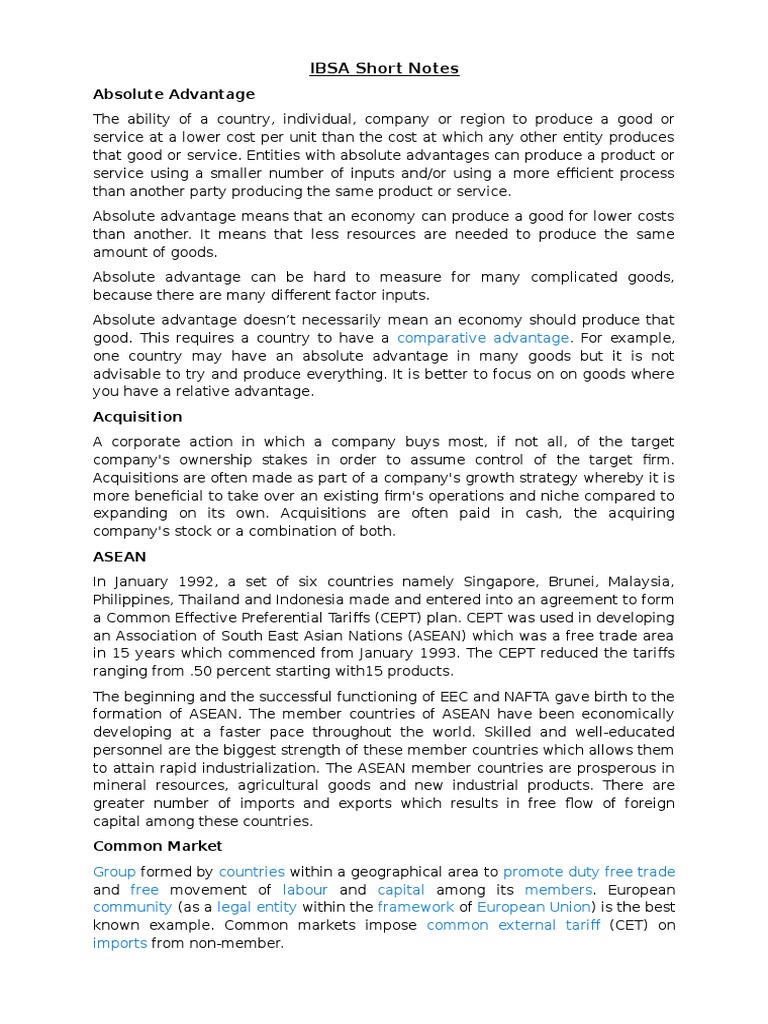 IBSA Short Notes

Absolute Advantage

The ability of a country, individual, company or region to produce a good or service at a lower cost per unit than the cost at which any other entity produces that good or service. Entities with absolute advantages can produce a product or service using a smaller number of inputs and/or using a more efficient process than another party producing the same product or service.

Absolute advantage means that an economy can produce a good for lower costs than another. It means that less resources are needed to produce the same amount of goods.

Absolute advantage can be hard to measure for many complicated goods, because there are many different factor inputs.

Absolute advantage doesn't necessarily mean an economy should produce that good. This requires a country to have a comparative advantage. For example, one country may have an absolute advantage in many goods but it is not advisable to try and produce everything. It is better to focus on on goods where you have a relative advantage.

Acquisition

A corporate action in which a company buys most, if not all, of the target company's ownership stakes in order to assume control of the target firm. Acquisitions are often made as part of a company's growth strategy whereby it is more beneficial to take over an existing firm's operations and niche compared to expanding on its own. Acquisitions are often paid in cash, the acquiring company's stock or a combination of both.

ASEAN

In January 1992, a set of six countries namely Singapore, Brunei, Malaysia, Philippines, Thailand and Indonesia made and entered into an agreement to form a Common Effective Preferential Tariffs (CEPT) plan. CEPT was used in developing an Association of South East Asian Nations (ASEAN) which was a free trade area in 15 years which commenced from January 1993. The CEPT reduced the tariffs ranging from .50 percent starting with15 products.

The beginning and the successful functioning of EEC and NAFTA gave birth to the formation of ASEAN. The member countries of ASEAN have been economically developing at a faster pace throughout the world. Skilled and well-educated personnel are the biggest strength of these member countries which allows them to attain rapid industrialization. The ASEAN member countries are prosperous in mineral resources, agricultural goods and new industrial products. There are greater number of imports and exports which results in free flow of foreign capital among these countries.

Common Market

Group formed by countries within a geographical area to promote duty free trade and free movement of labour and capital among its members. European community (as a legal entity within the framework of European Union) is the best known example. Common markets impose common external tariff (CET) on imports from non-member.